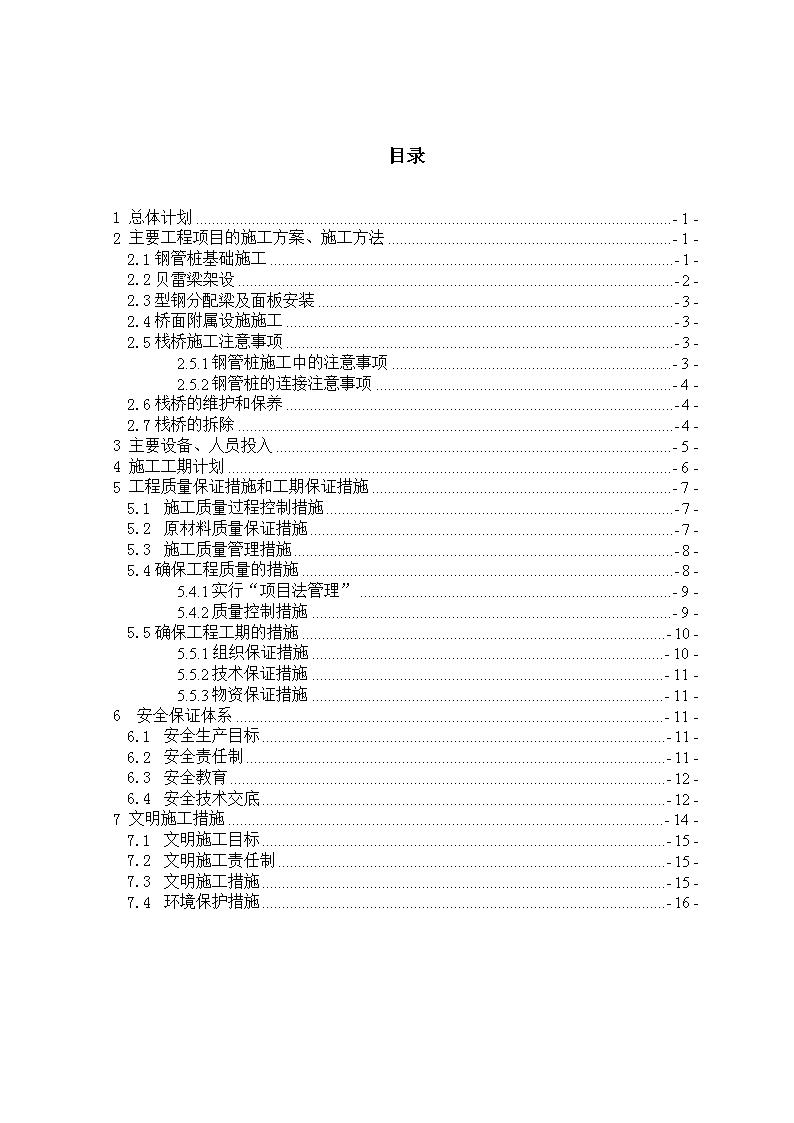 目录

1 总体计划 - 1 -
2 主要工程项目的施工方案、施工方法 - 1 -
2.1 钢管桩基础施工 - 1 -
2.2 贝雷梁架设 - 2 -
2.3 型钢分配梁及面板安装 - 3 -
2.4 桥面附属设施施工 - 3 -
2.5 栈桥施工注意事项 - 3 -
2.5.1 钢管桩施工中的注意事项 - 3 -
2.5.2 钢管桩的连接注意事项 - 4 -
2.6 栈桥的维护和保养 - 4 -
2.7 栈桥的拆除 - 4 -
3 主要设备、人员投入 - 5 -
4 施工工期计划 - 6 -
5 工程质量保证措施和工期保证措施 - 7 -
5.1 施工质量过程控制措施 - 7 -
5.2 原材料质量保证措施 - 7 -
5.3 施工质量管理措施 - 8 -
5.4 确保工程质量的措施 - 8 -
5.4.1 实行“项目法管理” - 9 -
5.4.2 质量控制措施 - 9 -
5.5 确保工程工期的措施 - 10 -
5.5.1 组织保证措施 - 10 -
5.5.2 技术保证措施 - 11 -
5.5.3 物资保证措施 - 11 -
6 安全保证体系 - 11 -
6.1 安全生产目标 - 11 -
6.2 安全责任制 - 11 -
6.3 安全教育 - 12 -
6.4 安全技术交底 - 12 -
7 文明施工措施 - 14 -
7.1 文明施工目标 - 15 -
7.2 文明施工责任制 - 15 -
7.3 文明施工措施 - 15 -
7.4 环境保护措施 - 16 -